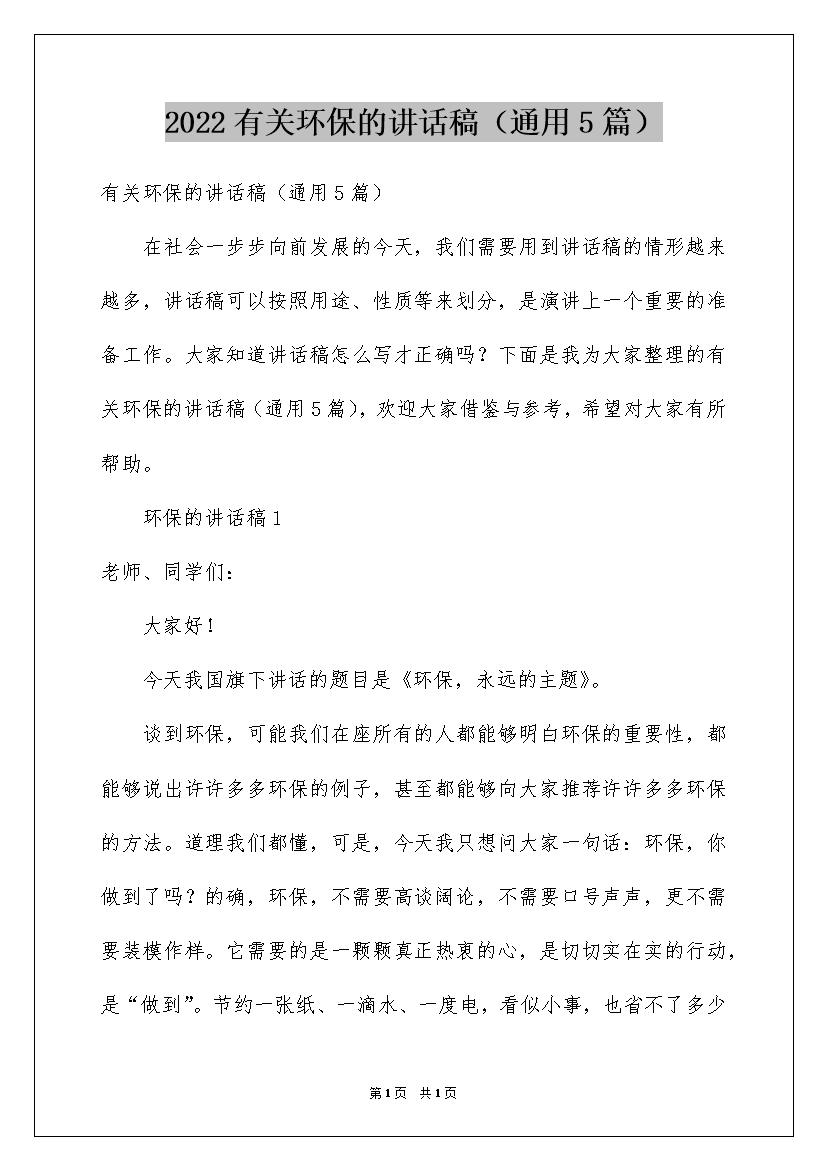 2022有关环保的讲话稿（通用5篇）

有关环保的讲话稿（通用5篇）

在社会一步步向前发展的今天，我们需要用到讲话稿的情形越来越多，讲话稿可以按照用途、性质等来划分，是演讲上一个重要的准备工作。大家知道讲话稿怎么写才正确吗？下面是我为大家整理的有关环保的讲话稿（通用5篇），欢迎大家借鉴与参考，希望对大家有所帮助。

环保的讲话稿1

老师、同学们：

大家好！

今天我国旗下讲话的题目是《环保，永远的主题》。

谈到环保，可能我们在座所有的人都能够明白环保的重要性，都能够说出许许多多环保的例子，甚至都能够向大家推荐许许多多环保的方法。道理我们都懂，可是，今天我只想问大家一句话：环保，你做到了吗？的确，环保，不需要高谈阔论，不需要口号声声，更不需要装模作样。它需要的是一颗颗真正热衷的心，是切切实在实的行动，是“做到”。节约一张纸、一滴水、一度电，看似小事，也省不了多少

第1页 共1页